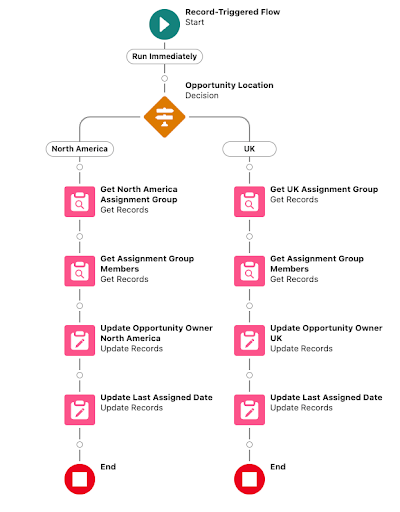 Record-Triggered Flow
Start

Run Immediately

Opportunity Location
Decision

North America

Get North America Assignment Group
Get Records

Get Assignment Group Members
Get Records

Update Opportunity Owner North America
Update Records

Update Last Assigned Date
Update Records

End

UK

Get UK Assignment Group
Get Records

Get Assignment Group Members
Get Records

Update Opportunity Owner UK
Update Records

Update Last Assigned Date
Update Records

End